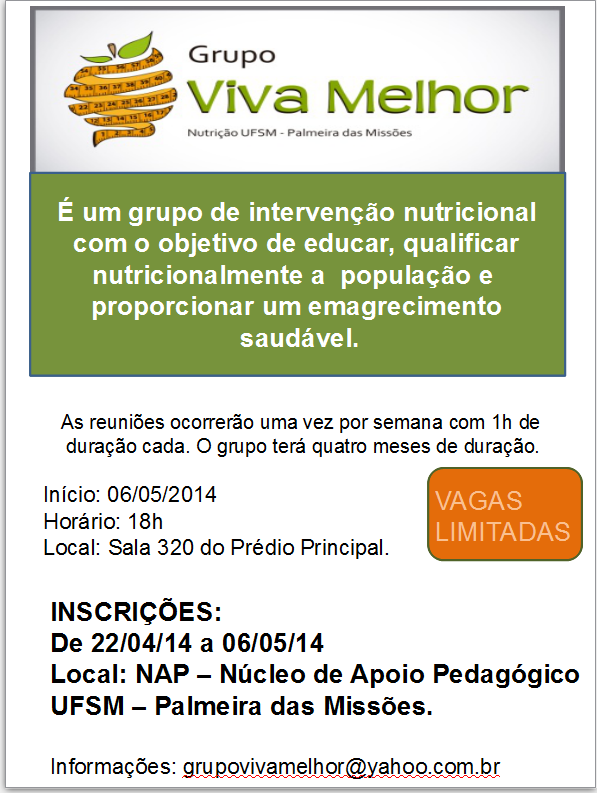 Grupo
Viva Melhor
Nutrição UFSM - Palmeira das Missões

É um grupo de intervenção nutricional com o objetivo de educar, qualificar nutricionalmente a população e proporcionar um emagrecimento saudável.

As reuniões ocorrerão uma vez por semana com 1h de duração cada. O grupo terá quatro meses de duração.

Início: 06/05/2014
Horário: 18h
Local: Sala 320 do Prédio Principal.

VAGAS
LIMITADAS

INSCRIÇÕES:
De 22/04/14 a 06/05/14
Local: NAP – Núcleo de Apoio Pedagógico
UFSM – Palmeira das Missões.

Informações: grupovivamelhor@yahoo.com.br